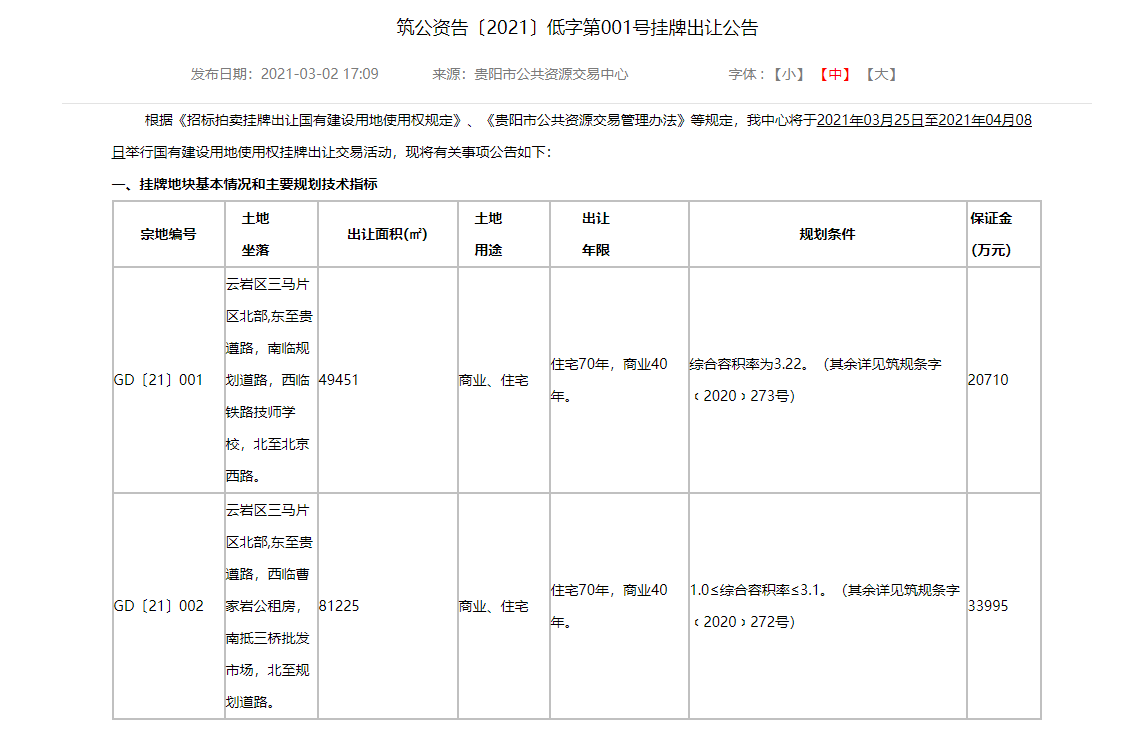 筑公资告〔2021〕低字第001号挂牌出让公告

发布日期：2021-03-02 17:09　　来源：贵阳市公共资源交易中心　　字体：【小】【中】【大】

根据《招标拍卖挂牌出让国有建设用地使用权规定》、《贵阳市公共资源交易管理办法》等规定，我中心将于2021年03月25日至2021年04月08日举行国有建设用地使用权挂牌出让交易活动，现将有关事项公告如下：

一、挂牌地块基本情况和主要规划技术指标

| 宗地编号 | 土地坐落 | 出让面积(㎡) | 土地用途 | 出让年限 | 规划条件 | 保证金(万元) |
|---|---|---|---|---|---|---|
| GD〔21〕001 | 云岩区三马片区北部,东至贵遵路，南临规划道路，西临铁路技师学校，北至北京西路。 | 49451 | 商业、住宅 | 住宅70年，商业40年。 | 综合容积率为3.22。（其余详见筑规条字﹤2020﹥273号） | 20710 |
| GD〔21〕002 | 云岩区三马片区北部,东至贵遵路，西临曹家岩公租房，南抵三桥批发市场，北至规划道路。 | 81225 | 商业、住宅 | 住宅70年，商业40年。 | 1.0≤综合容积率≤3.1。（其余详见筑规条字﹤2020﹥272号） | 33995 |